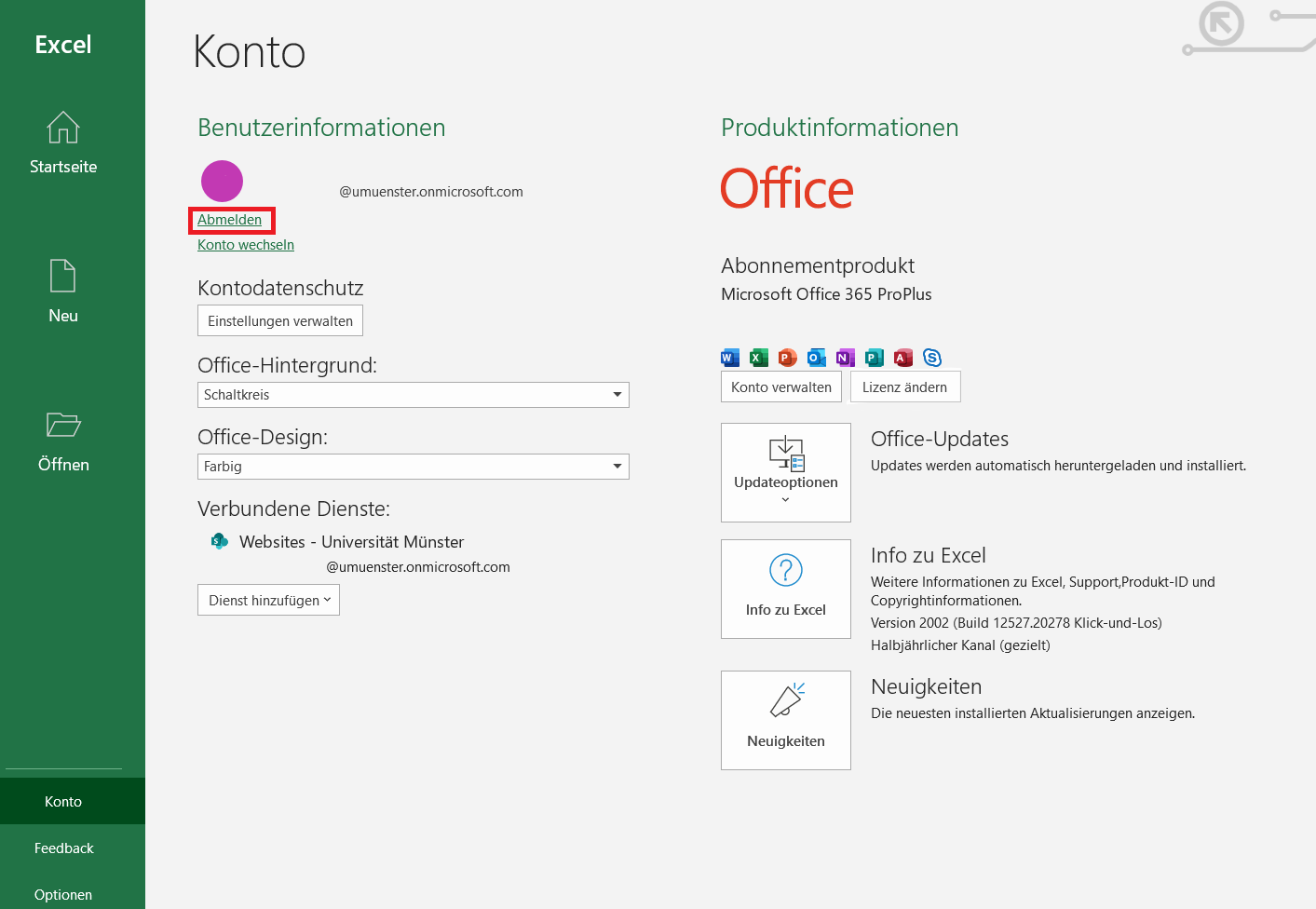 Excel

Startseite

Neu

Öffnen

Konto

Feedback

Optionen

Konto

Benutzerinformationen

@umuenster.onmicrosoft.com

Abmelden

Konto wechseln

Kontodatenschutz

Einstellungen verwalten

Office-Hintergrund:

Schaltkreis

Office-Design:

Farbig

Verbundene Dienste:

Websites - Universität Münster

@umuenster.onmicrosoft.com

Dienst hinzufügen

Produktinformationen

Office

Abonnementprodukt

Microsoft Office 365 ProPlus

Konto verwalten

Lizenz ändern

Updateoptionen

Office-Updates

Updates werden automatisch heruntergeladen und installiert.

Info zu Excel

Info zu Excel

Weitere Informationen zu Excel, Support,Produkt-ID und Copyrightinformationen.

Version 2002 (Build 12527.20278 Klick-und-Los)

Halbjährlicher Kanal (gezielt)

Neuigkeiten

Neuigkeiten

Die neuesten installierten Aktualisierungen anzeigen.